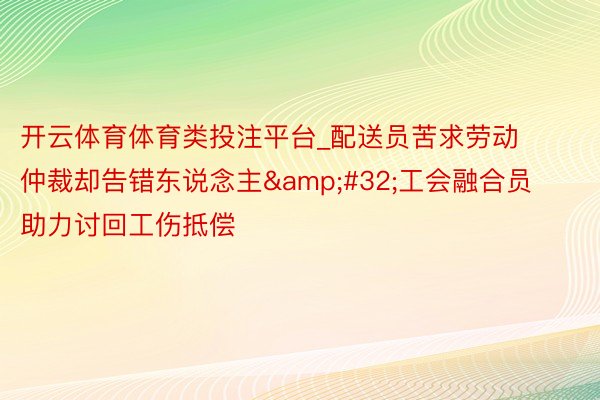 开云体育体育类投注平台_配送员苦求劳动仲裁却告错东说念主&amp;#32;工会融合员助力讨回工伤抵偿